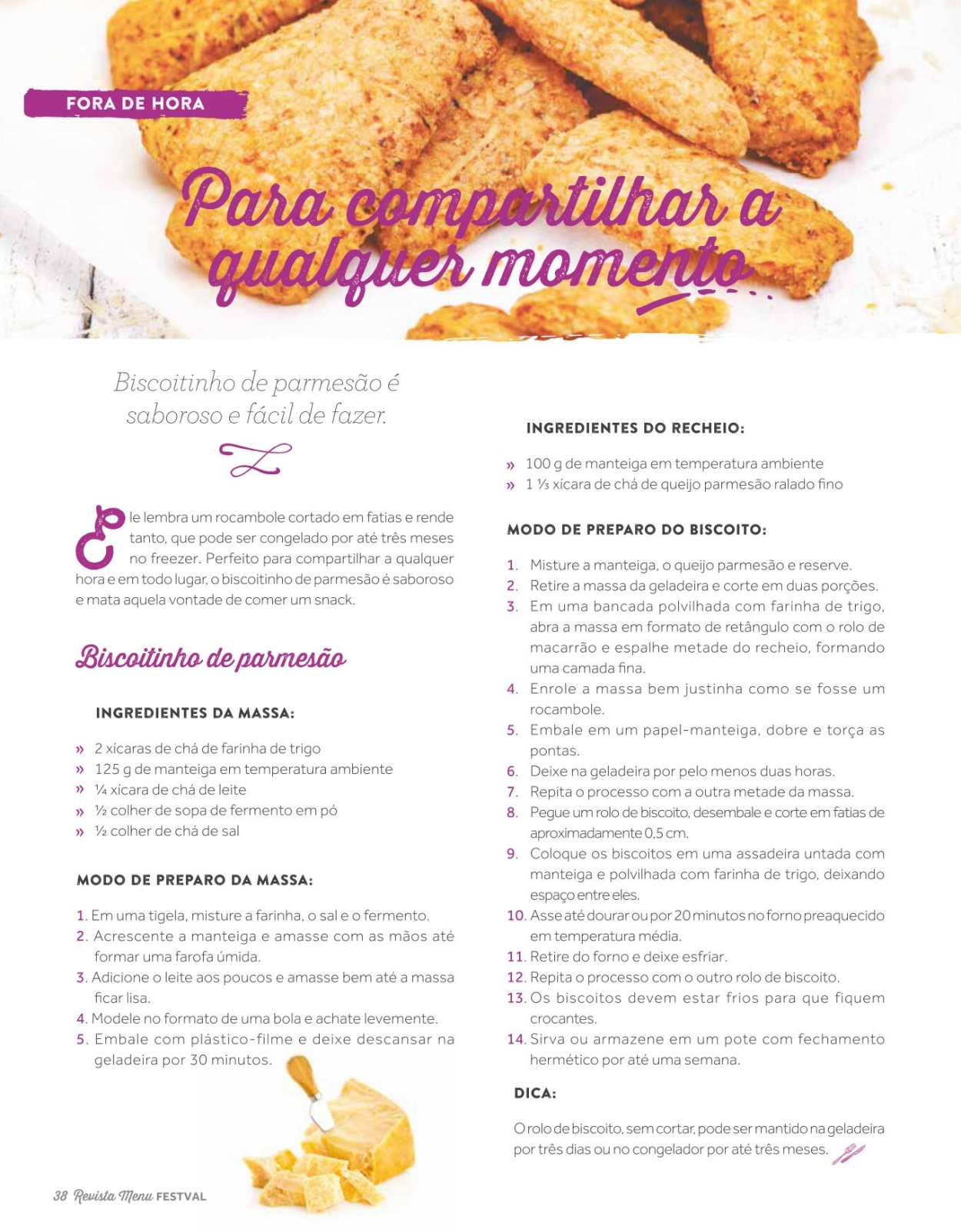 FORA DE HORA

Para compartilhar a qualquer momento

Biscoitinho de parmesão é saboroso e fácil de fazer.

Ele lembra um rocambole cortado em fatias e rende tanto, que pode ser congelado por até três meses no freezer. Perfeito para compartilhar a qualquer hora e em todo lugar, o biscoitinho de parmesão é saboroso e mata aquela vontade de comer um snack.

Biscoitinho de parmesão

INGREDIENTES DA MASSA:

» 2 xícaras de chá de farinha de trigo
» 125 g de manteiga em temperatura ambiente
» ¼ xícara de chá de leite
» ½ colher de sopa de fermento em pó
» ½ colher de chá de sal

MODO DE PREPARO DA MASSA:

1. Em uma tigela, misture a farinha, o sal e o fermento.
2. Acrescente a manteiga e amasse com as mãos até formar uma farofa úmida.
3. Adicione o leite aos poucos e amasse bem até a massa ficar lisa.
4. Modele no formato de uma bola e achate levemente.
5. Embale com plástico-filme e deixe descansar na geladeira por 30 minutos.

INGREDIENTES DO RECHEIO:

» 100 g de manteiga em temperatura ambiente
» 1 ⅓ xícara de chá de queijo parmesão ralado fino

MODO DE PREPARO DO BISCOITO:

1. Misture a manteiga, o queijo parmesão e reserve.
2. Retire a massa da geladeira e corte em duas porções.
3. Em uma bancada polvilhada com farinha de trigo, abra a massa em formato de retângulo com o rolo de macarrão e espalhe metade do recheio, formando uma camada fina.
4. Enrole a massa bem justinha como se fosse um rocambole.
5. Embale em um papel-manteiga, dobre e torça as pontas.
6. Deixe na geladeira por pelo menos duas horas.
7. Repita o processo com a outra metade da massa.
8. Pegue um rolo de biscoito, desembale e corte em fatias de aproximadamente 0,5 cm.
9. Coloque os biscoitos em uma assadeira untada com manteiga e polvilhada com farinha de trigo, deixando espaço entre eles.
10. Asse até dourar ou por 20 minutos no forno preaquecido em temperatura média.
11. Retire do forno e deixe esfriar.
12. Repita o processo com o outro rolo de biscoito.
13. Os biscoitos devem estar frios para que fiquem crocantes.
14. Sirva ou armazene em um pote com fechamento hermético por até uma semana.

DICA:

O rolo de biscoito, sem cortar, pode ser mantido na geladeira por três dias ou no congelador por até três meses.

38 Revista Menu FESTVAL